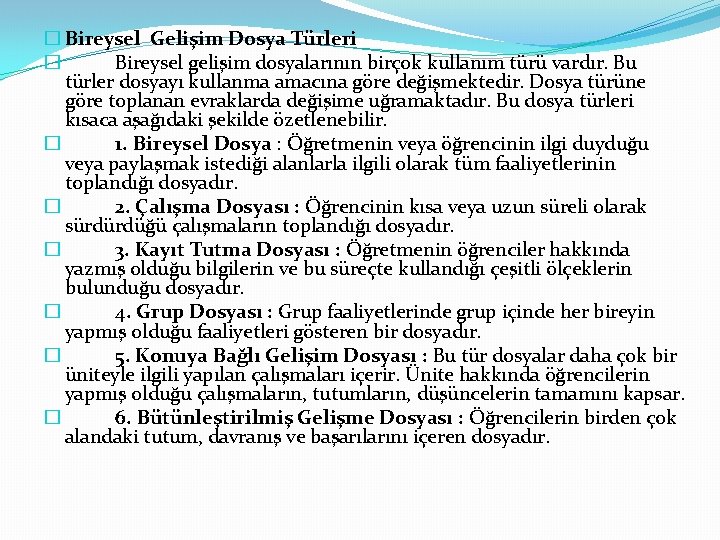 Bireysel Gelişim Dosya Türleri

Bireysel gelişim dosyalarının birçok kullanım türü vardır. Bu türler dosyayı kullanma amacına göre değişmektedir. Dosya türüne göre toplanan evraklarda değişime uğramaktadır. Bu dosya türleri kısaca aşağıdaki şekilde özetlenebilir.

1. Bireysel Dosya : Öğretmenin veya öğrencinin ilgi duyduğu veya paylaşmak istediği alanlarla ilgili olarak tüm faaliyetlerinin toplandığı dosyadır.

2. Çalışma Dosyası : Öğrencinin kısa veya uzun süreli olarak sürdürdüğü çalışmaların toplandığı dosyadır.

3. Kayıt Tutma Dosyası : Öğretmenin öğrenciler hakkında yazmış olduğu bilgilerin ve bu süreçte kullandığı çeşitli ölçeklerin bulunduğu dosyadır.

4. Grup Dosyası : Grup faaliyetlerinde grup içinde her bireyin yapmış olduğu faaliyetleri gösteren bir dosyadır.

5. Konuya Bağlı Gelişim Dosyası : Bu tür dosyalar daha çok bir üniteyle ilgili yapılan çalışmaları içerir. Ünite hakkında öğrencilerin yapmış olduğu çalışmaların, tutumların, düşüncelerin tamamını kapsar.

6. Bütünleştirilmiş Gelişme Dosyası : Öğrencilerin birden çok alandaki tutum, davranış ve başarılarını içeren dosyadır.